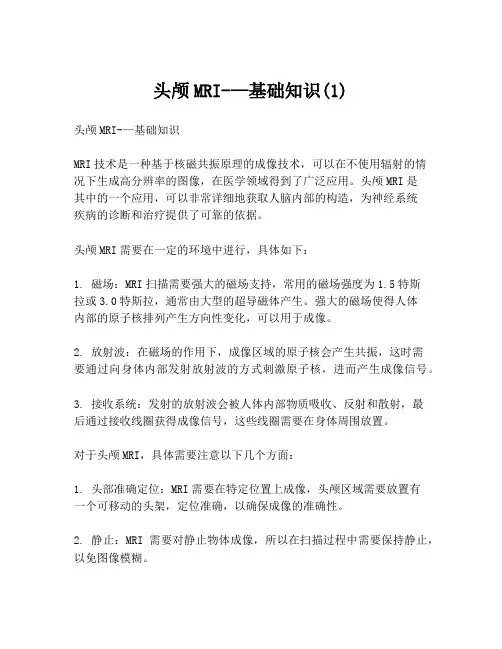 头颅MRI-—基础知识(1)

头颅MRI-—基础知识

MRI技术是一种基于核磁共振原理的成像技术，可以在不使用辐射的情况下生成高分辨率的图像，在医学领域得到了广泛应用。头颅MRI是其中的一个应用，可以非常详细地获取人脑内部的构造，为神经系统疾病的诊断和治疗提供了可靠的依据。

头颅MRI需要在一定的环境中进行，具体如下：

1. 磁场：MRI扫描需要强大的磁场支持，常用的磁场强度为1.5特斯拉或3.0特斯拉，通常由大型的超导磁体产生。强大的磁场使得人体内部的原子核排列产生方向性变化，可以用于成像。

2. 放射波：在磁场的作用下，成像区域的原子核会产生共振，这时需要通过向身体内部发射放射波的方式刺激原子核，进而产生成像信号。

3. 接收系统：发射的放射波会被人体内部物质吸收、反射和散射，最后通过接收线圈获得成像信号，这些线圈需要在身体周围放置。

对于头颅MRI，具体需要注意以下几个方面：

1. 头部准确定位：MRI需要在特定位置上成像，头颅区域需要放置有一个可移动的头架，定位准确，以确保成像的准确性。

2. 静止：MRI 需要对静止物体成像，所以在扫描过程中需要保持静止，以免图像模糊。